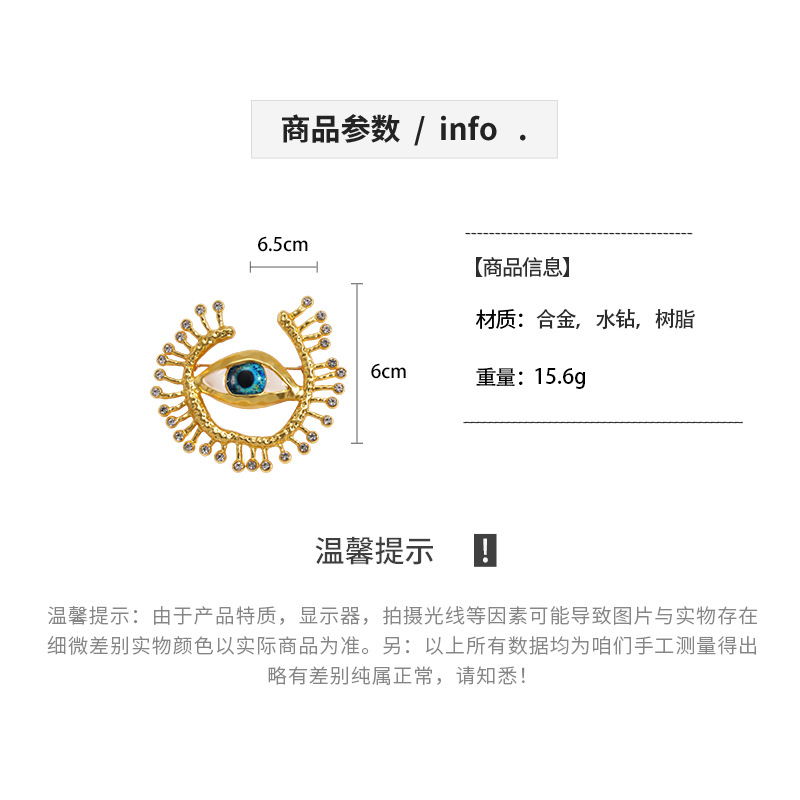 商品参数 / info .

6.5cm

6cm

【商品信息】

材质：合金，水钻，树脂

重量：15.6g

温馨提示 !

温馨提示：由于产品特质，显示器，拍摄光线等因素可能导致图片与实物存在细微差别实物颜色以实际商品为准。另：以上所有数据均为咱们手工测量得出略有差别纯属正常，请知悉！